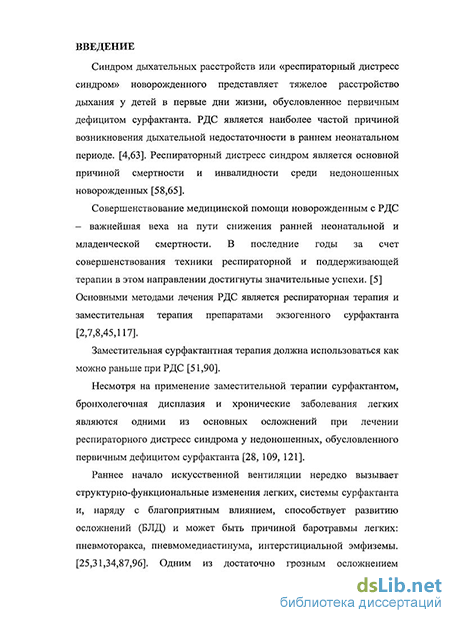 ВВЕДЕНИЕ

Синдром дыхательных расстройств или «респираторный дистресс синдром» новорожденного представляет тяжелое расстройство дыхания у детей в первые дни жизни, обусловленное первичным дефицитом сурфактанта. РДС является наиболее частой причиной возникновения дыхательной недостаточности в раннем неонатальном периоде. [4,63]. Респираторный дистресс синдром является основной причиной смертности и инвалидности среди недоношенных новорожденных [58,65].

Совершенствование медицинской помощи новорожденным с РДС – важнейшая веха на пути снижения ранней неонатальной и младенческой смертности. В последние годы за счет совершенствования техники респираторной и поддерживающей терапии в этом направлении достигнуты значительные успехи. [5] Основными методами лечения РДС является респираторная терапия и заместительная терапия препаратами экзогенного сурфактанта [2,7,8,45,117].

Заместительная сурфактантная терапия должна использоваться как можно раньше при РДС [51,90].

Несмотря на применение заместительной терапии сурфактантом, бронхолегочная дисплазия и хронические заболевания легких являются одними из основных осложнений при лечении респираторного дистресс синдрома у недоношенных, обусловленного первичным дефицитом сурфактанта [28, 109, 121].

Раннее начало искусственной вентиляции нередко вызывает структурно-функциональные изменения легких, системы сурфактанта и, наряду с благоприятным влиянием, способствует развитию осложнений (БЛД) и может быть причиной баротравмы легких: пневмоторакса, пневмомедиастинума, интерстициальной эмфиземы. [25,31,34,87,96]. Одним из достаточно грозным осложнением

dsLib.net
библиотека диссертаций